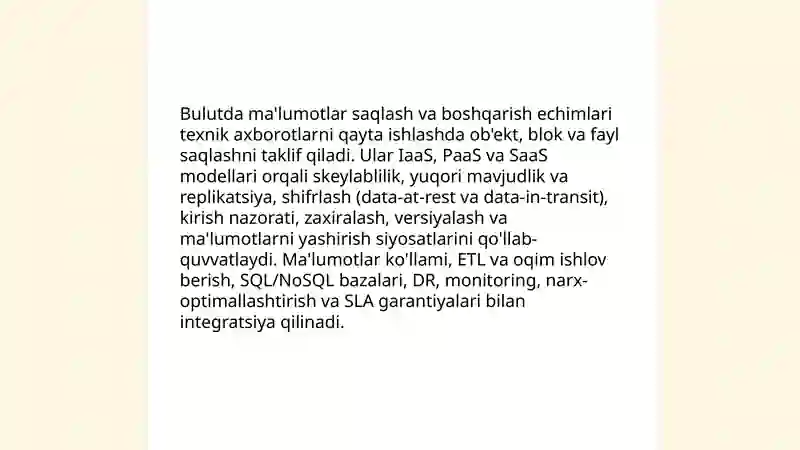 Bulutda ma'lumotlar saqlash va boshqarish echimlari texnik axborotlarni qayta ishlashda ob'ekt, blok va fayl saqlashni taklif qiladi. Ular IaaS, PaaS va SaaS modellari orqali skeylablilik, yuqori mavjudlik va replikatsiya, shifrlash (data-at-rest va data-in-transit), kirish nazorati, zaxiralash, versiyalash va ma'lumotlarni yashirish siyosatlarini qo'llab-quvvatlaydi. Ma'lumotlar ko'llami, ETL va oqim ishlov berish, SQL/NoSQL bazalari, DR, monitoring, narx-optimallashtirish va SLA garantiyalari bilan integratsiya qilinadi.